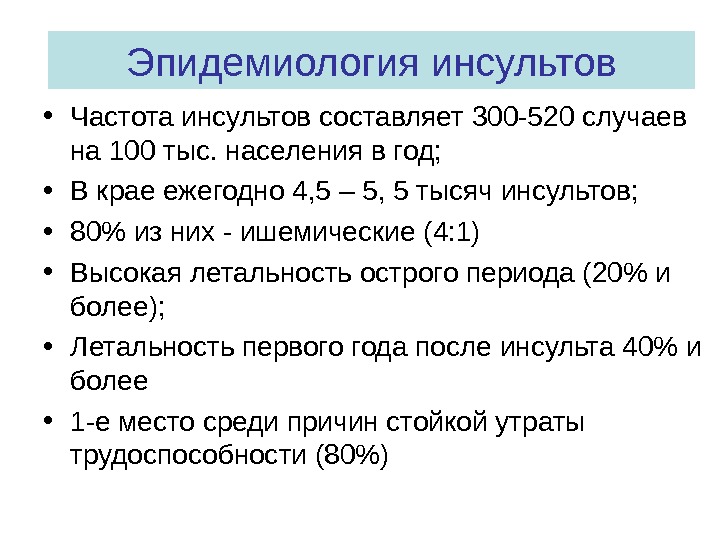 Эпидемиология инсультов

• Частота инсультов составляет 300-520 случаев на 100 тыс. населения в год;
• В крае ежегодно 4,5 – 5, 5 тысяч инсультов;
• 80% из них - ишемические (4:1)
• Высокая летальность острого периода (20% и более);
• Летальность первого года после инсульта 40% и более
• 1-е место среди причин стойкой утраты трудоспособности (80%)